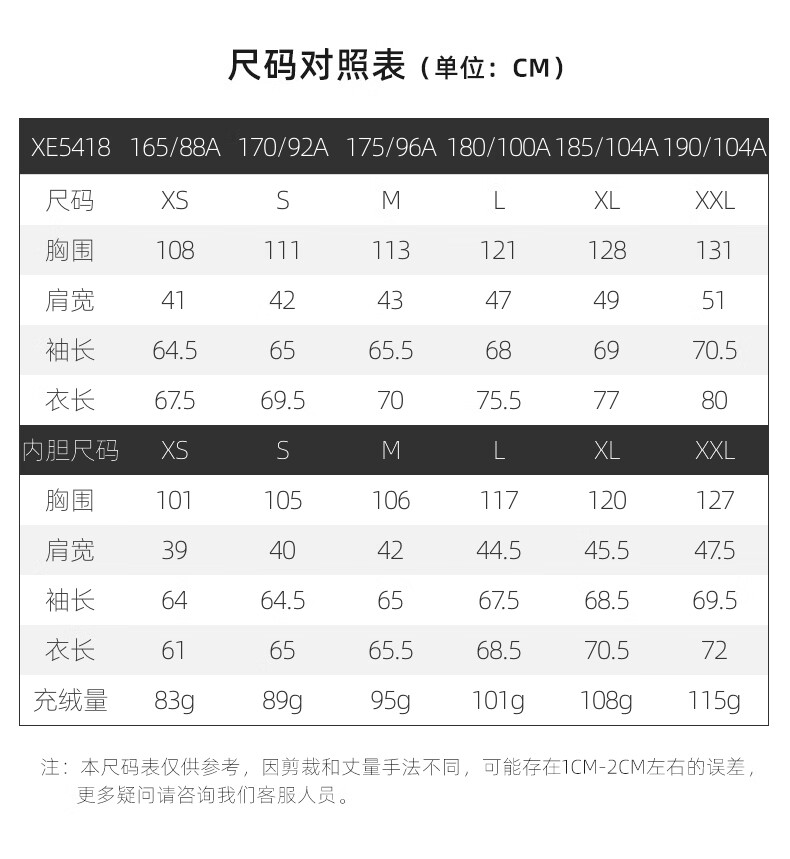 尺码对照表（单位：CM）

| XE5418 | 165/88A | 170/92A | 175/96A | 180/100A | 185/104A | 190/104A |
|---|---|---|---|---|---|---|
| 尺码 | XS | S | M | L | XL | XXL |
| 胸围 | 108 | 111 | 113 | 121 | 128 | 131 |
| 肩宽 | 41 | 42 | 43 | 47 | 49 | 51 |
| 袖长 | 64.5 | 65 | 65.5 | 68 | 69 | 70.5 |
| 衣长 | 67.5 | 69.5 | 70 | 75.5 | 77 | 80 |
| 内胆尺码 | XS | S | M | L | XL | XXL |
| 胸围 | 101 | 105 | 106 | 117 | 120 | 127 |
| 肩宽 | 39 | 40 | 42 | 44.5 | 45.5 | 47.5 |
| 袖长 | 64 | 64.5 | 65 | 67.5 | 68.5 | 69.5 |
| 衣长 | 61 | 65 | 65.5 | 68.5 | 70.5 | 72 |
| 充绒量 | 83g | 89g | 95g | 101g | 108g | 115g |

注：本尺码表仅供参考，因剪裁和丈量手法不同，可能存在1CM-2CM左右的误差，更多疑问请咨询我们客服人员。